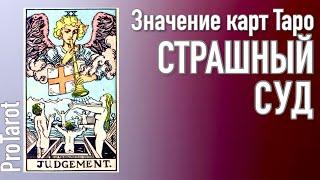 ProTarot

XX

JUDGEMENT.

Значение карт Таро
СТРАШНЫЙ
СУД